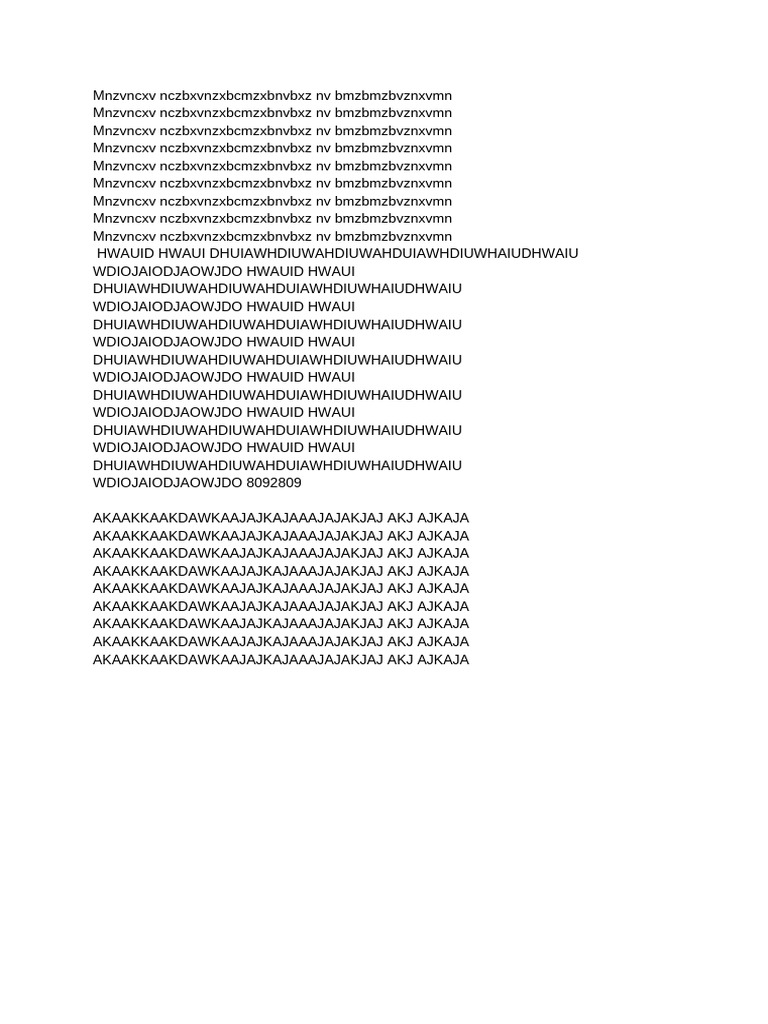 Mnzvncxv nczbxvnzxbcmzxbnvbxz nv bmzbmzbvznxvmn
Mnzvncxv nczbxvnzxbcmzxbnvbxz nv bmzbmzbvznxvmn
Mnzvncxv nczbxvnzxbcmzxbnvbxz nv bmzbmzbvznxvmn
Mnzvncxv nczbxvnzxbcmzxbnvbxz nv bmzbmzbvznxvmn
Mnzvncxv nczbxvnzxbcmzxbnvbxz nv bmzbmzbvznxvmn
Mnzvncxv nczbxvnzxbcmzxbnvbxz nv bmzbmzbvznxvmn
Mnzvncxv nczbxvnzxbcmzxbnvbxz nv bmzbmzbvznxvmn
Mnzvncxv nczbxvnzxbcmzxbnvbxz nv bmzbmzbvznxvmn
Mnzvncxv nczbxvnzxbcmzxbnvbxz nv bmzbmzbvznxvmn
HWAUID HWAUI DHUIAWHDIUWAHDIUWAHDUIAWHDIUWHAIUDHWAIU WDIOJAIODJAOWJDO HWAUID HWAUI DHUIAWHDIUWAHDIUWAHDUIAWHDIUWHAIUDHWAIU WDIOJAIODJAOWJDO HWAUID HWAUI DHUIAWHDIUWAHDIUWAHDUIAWHDIUWHAIUDHWAIU WDIOJAIODJAOWJDO HWAUID HWAUI DHUIAWHDIUWAHDIUWAHDUIAWHDIUWHAIUDHWAIU WDIOJAIODJAOWJDO HWAUID HWAUI DHUIAWHDIUWAHDIUWAHDUIAWHDIUWHAIUDHWAIU WDIOJAIODJAOWJDO HWAUID HWAUI DHUIAWHDIUWAHDIUWAHDUIAWHDIUWHAIUDHWAIU WDIOJAIODJAOWJDO HWAUID HWAUI DHUIAWHDIUWAHDIUWAHDUIAWHDIUWHAIUDHWAIU WDIOJAIODJAOWJDO 8092809

AKAAKKAAKDAWKAAJAJKAJAAAJAJAKJAJ AKJ AJKAJA
AKAAKKAAKDAWKAAJAJKAJAAAJAJAKJAJ AKJ AJKAJA
AKAAKKAAKDAWKAAJAJKAJAAAJAJAKJAJ AKJ AJKAJA
AKAAKKAAKDAWKAAJAJKAJAAAJAJAKJAJ AKJ AJKAJA
AKAAKKAAKDAWKAAJAJKAJAAAJAJAKJAJ AKJ AJKAJA
AKAAKKAAKDAWKAAJAJKAJAAAJAJAKJAJ AKJ AJKAJA
AKAAKKAAKDAWKAAJAJKAJAAAJAJAKJAJ AKJ AJKAJA
AKAAKKAAKDAWKAAJAJKAJAAAJAJAKJAJ AKJ AJKAJA
AKAAKKAAKDAWKAAJAJKAJAAAJAJAKJAJ AKJ AJKAJA